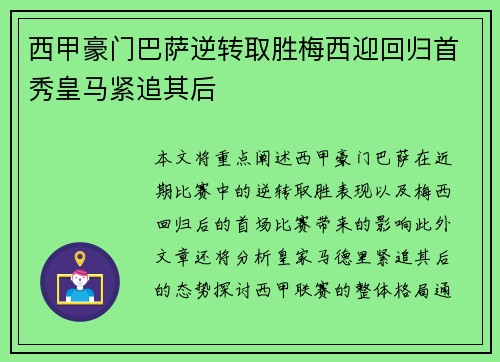 西甲豪门巴萨逆转取胜梅西迎回归首秀皇马紧追其后

本文将重点阐述西甲豪门巴萨在近期比赛中的逆转取胜表现以及梅西回归后的首场比赛带来的影响此外文章还将分析皇家马德里紧追其后的态势探讨西甲联赛的整体格局通